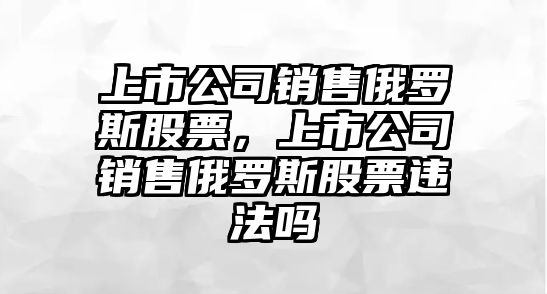 上市公司销售俄罗斯股票，上市公司销售俄罗斯股票违法吗